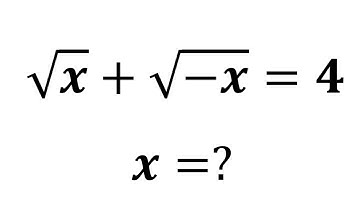 $\sqrt{x} + \sqrt{-x} = 4$

$x = ?$